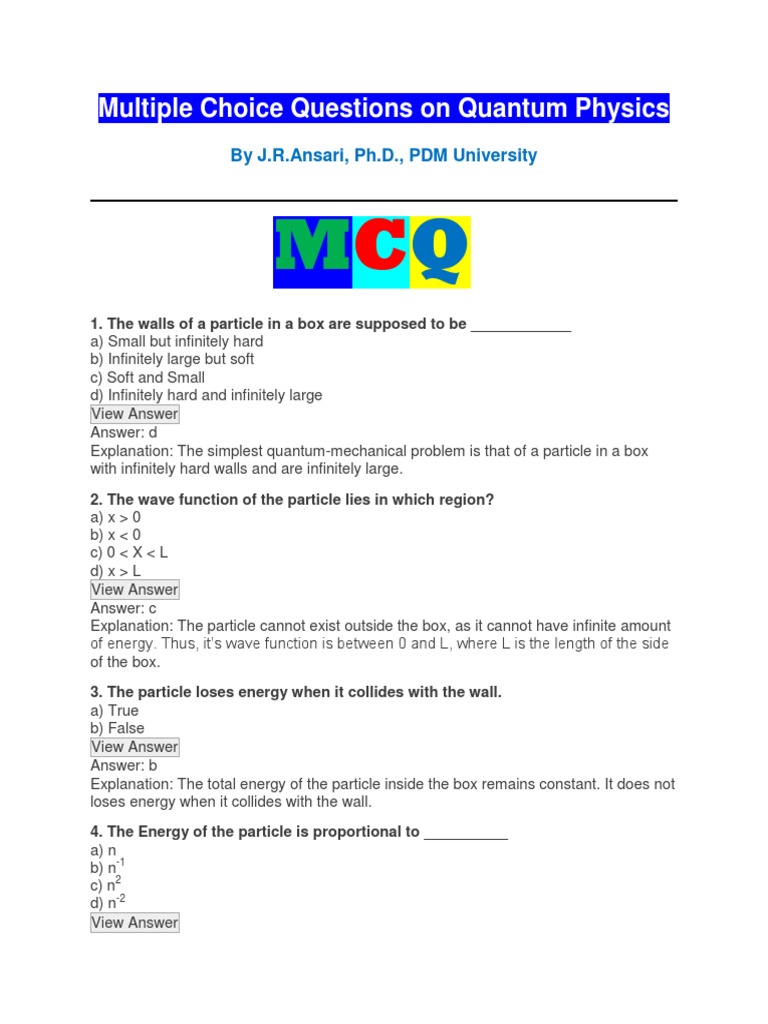 Multiple Choice Questions on Quantum Physics

By J.R.Ansari, Ph.D., PDM University

MCQ

1. The walls of a particle in a box are supposed to be ____________
a) Small but infinitely hard
b) Infinitely large but soft
c) Soft and Small
d) Infinitely hard and infinitely large
View Answer
Answer: d
Explanation: The simplest quantum-mechanical problem is that of a particle in a box with infinitely hard walls and are infinitely large.

2. The wave function of the particle lies in which region?
a) x > 0
b) x < 0
c) 0 < X < L
d) x > L
View Answer
Answer: c
Explanation: The particle cannot exist outside the box, as it cannot have infinite amount of energy. Thus, it's wave function is between 0 and L, where L is the length of the side of the box.

3. The particle loses energy when it collides with the wall.
a) True
b) False
View Answer
Answer: b
Explanation: The total energy of the particle inside the box remains constant. It does not loses energy when it collides with the wall.

4. The Energy of the particle is proportional to __________
a) n
b) $n^{-1}$
c) $n^{2}$
d) $n^{-2}$
View Answer